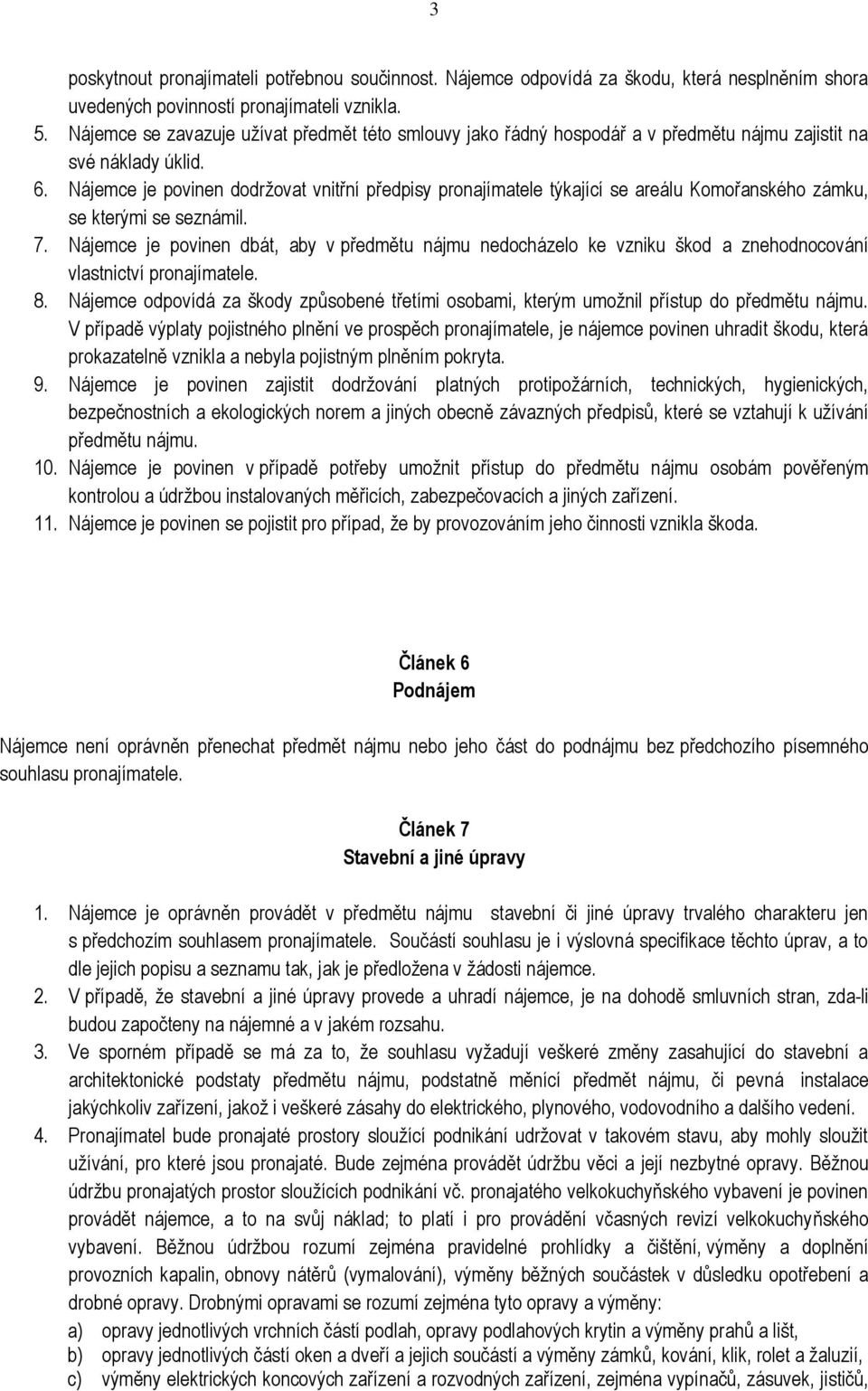 3

poskytnout pronajímateli potřebnou součinnost. Nájemce odpovídá za škodu, která nesplněním shora uvedených povinností pronajímateli vznikla.

5. Nájemce se zavazuje užívat předmět této smlouvy jako řádný hospodář a v předmětu nájmu zajistit na své náklady úklid.

6. Nájemce je povinen dodržovat vnitřní předpisy pronajímatele týkající se areálu Komořanského zámku, se kterými se seznámil.

7. Nájemce je povinen dbát, aby v předmětu nájmu nedocházelo ke vzniku škod a znehodnocování vlastnictví pronajímatele.

8. Nájemce odpovídá za škody způsobené třetími osobami, kterým umožnil přístup do předmětu nájmu. V případě výplaty pojistného plnění ve prospěch pronajímatele, je nájemce povinen uhradit škodu, která prokazatelně vznikla a nebyla pojistným plněním pokryta.

9. Nájemce je povinen zajistit dodržování platných protipožárních, technických, hygienických, bezpečnostních a ekologických norem a jiných obecně závazných předpisů, které se vztahují k užívání předmětu nájmu.

10. Nájemce je povinen v případě potřeby umožnit přístup do předmětu nájmu osobám pověřeným kontrolou a údržbou instalovaných měřicích, zabezpečovacích a jiných zařízení.

11. Nájemce je povinen se pojistit pro případ, že by provozováním jeho činnosti vznikla škoda.

Článek 6
Podnájem

Nájemce není oprávněn přenechat předmět nájmu nebo jeho část do podnájmu bez předchozího písemného souhlasu pronajímatele.

Článek 7
Stavební a jiné úpravy

1. Nájemce je oprávněn provádět v předmětu nájmu stavební či jiné úpravy trvalého charakteru jen s předchozím souhlasem pronajímatele. Součástí souhlasu je i výslovná specifikace těchto úprav, a to dle jejich popisu a seznamu tak, jak je předložena v žádosti nájemce.

2. V případě, že stavební a jiné úpravy provede a uhradí nájemce, je na dohodě smluvních stran, zda-li budou započteny na nájemné a v jakém rozsahu.

3. Ve sporném případě se má za to, že souhlasu vyžadují veškeré změny zasahující do stavební a architektonické podstaty předmětu nájmu, podstatně měnící předmět nájmu, či pevná instalace jakýchkoliv zařízení, jakož i veškeré zásahy do elektrického, plynového, vodovodního a dalšího vedení.

4. Pronajímatel bude pronajaté prostory sloužící podnikání udržovat v takovém stavu, aby mohly sloužit užívání, pro které jsou pronajaté. Bude zejména provádět údržbu věci a její nezbytné opravy. Běžnou údržbu pronajatých prostor sloužících podnikání vč. pronajatého velkokuchyňského vybavení je povinen provádět nájemce, a to na svůj náklad; to platí i pro provádění včasných revizí velkokuchyňského vybavení. Běžnou údržbou rozumí zejména pravidelné prohlídky a čištění, výměny a doplnění provozních kapalin, obnovy nátěrů (vymalování), výměny běžných součástek v důsledku opotřebení a drobné opravy. Drobnými opravami se rozumí zejména tyto opravy a výměny:

a) opravy jednotlivých vrchních částí podlah, opravy podlahových krytin a výměny prahů a lišt,
b) opravy jednotlivých částí oken a dveří a jejich součástí a výměny zámků, kování, klik, rolet a žaluzií,
c) výměny elektrických koncových zařízení a rozvodných zařízení, zejména vypínačů, zásuvek, jističů,